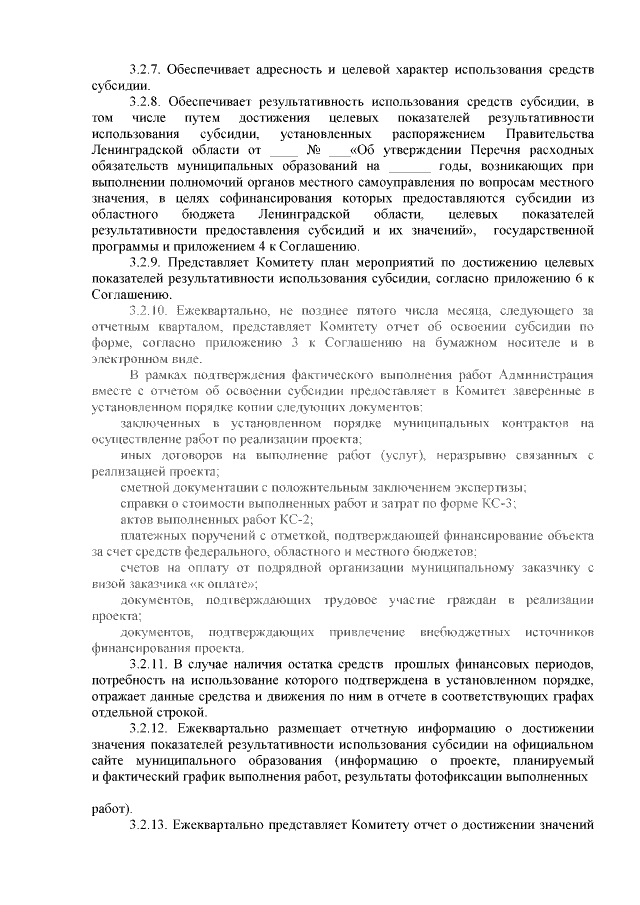 3.2.7. Обеспечивает адресность и целевой характер использования средств субсидии.

3.2.8. Обеспечивает результативность использования средств субсидии, в том числе путем достижения целевых показателей результативности использования субсидии, установленных распоряжением Правительства Ленинградской области от ____ № ___«Об утверждении Перечня расходных обязательств муниципальных образований на ______ годы, возникающих при выполнении полномочий органов местного самоуправления по вопросам местного значения, в целях софинансирования которых предоставляются субсидии из областного бюджета Ленинградской области, целевых показателей результативности предоставления субсидий и их значений», государственной программы и приложением 4 к Соглашению.

3.2.9. Представляет Комитету план мероприятий по достижению целевых показателей результативности использования субсидии, согласно приложению 6 к Соглашению.

3.2.10. Ежеквартально, не позднее пятого числа месяца, следующего за отчетным кварталом, представляет Комитету отчет об освоении субсидии по форме, согласно приложению 3 к Соглашению на бумажном носителе и в электронном виде.

В рамках подтверждения фактического выполнения работ Администрация вместе с отчетом об освоении субсидии предоставляет в Комитет заверенные в установленном порядке копии следующих документов:

заключенных в установленном порядке муниципальных контрактов на осуществление работ по реализации проекта;

иных договоров на выполнение работ (услуг), неразрывно связанных с реализацией проекта;

сметной документации с положительным заключением экспертизы;

справки о стоимости выполненных работ и затрат по форме КС-3;

актов выполненных работ КС-2;

платежных поручений с отметкой, подтверждающей финансирование объекта за счет средств федерального, областного и местного бюджетов;

счетов на оплату от подрядной организации муниципальному заказчику с визой заказчика «к оплате»;

документов, подтверждающих трудовое участие граждан в реализации проекта;

документов, подтверждающих привлечение внебюджетных источников финансирования проекта.

3.2.11. В случае наличия остатка средств прошлых финансовых периодов, потребность на использование которого подтверждена в установленном порядке, отражает данные средства и движения по ним в отчете в соответствующих графах отдельной строкой.

3.2.12. Ежеквартально размещает отчетную информацию о достижении значения показателей результативности использования субсидии на официальном сайте муниципального образования (информацию о проекте, планируемый и фактический график выполнения работ, результаты фотофиксации выполненных

работ).

3.2.13. Ежеквартально представляет Комитету отчет о достижении значений